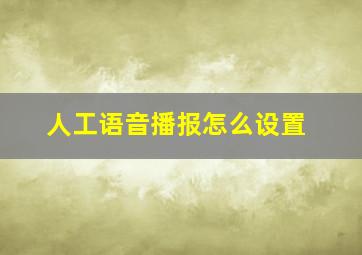 人工语音播报怎么设置